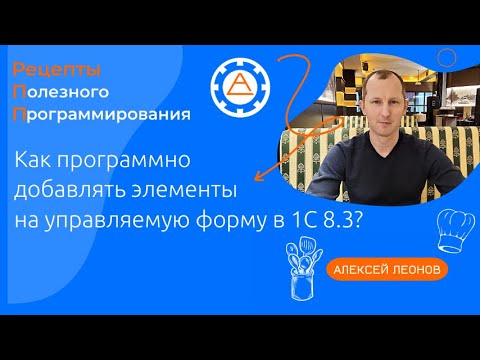 Рецепты
Полезного
Программирования

Как программно добавлять элементы на управляемую форму в 1С 8.3?

АЛЕКСЕЙ ЛЕОНОВ